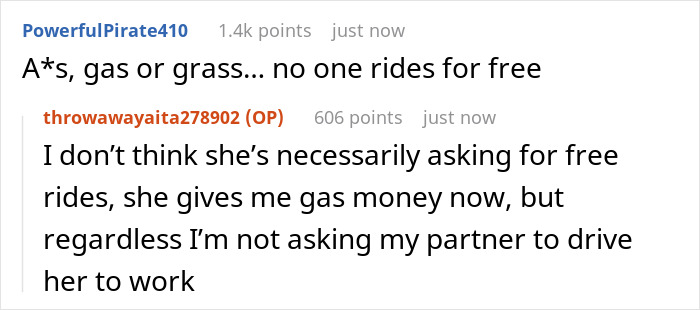 PowerfulPirate410 1.4k points just now

A*s, gas or grass... no one rides for free

throwawayaita278902 (OP) 606 points just now

I don't think she's necessarily asking for free rides, she gives me gas money now, but regardless I'm not asking my partner to drive her to work